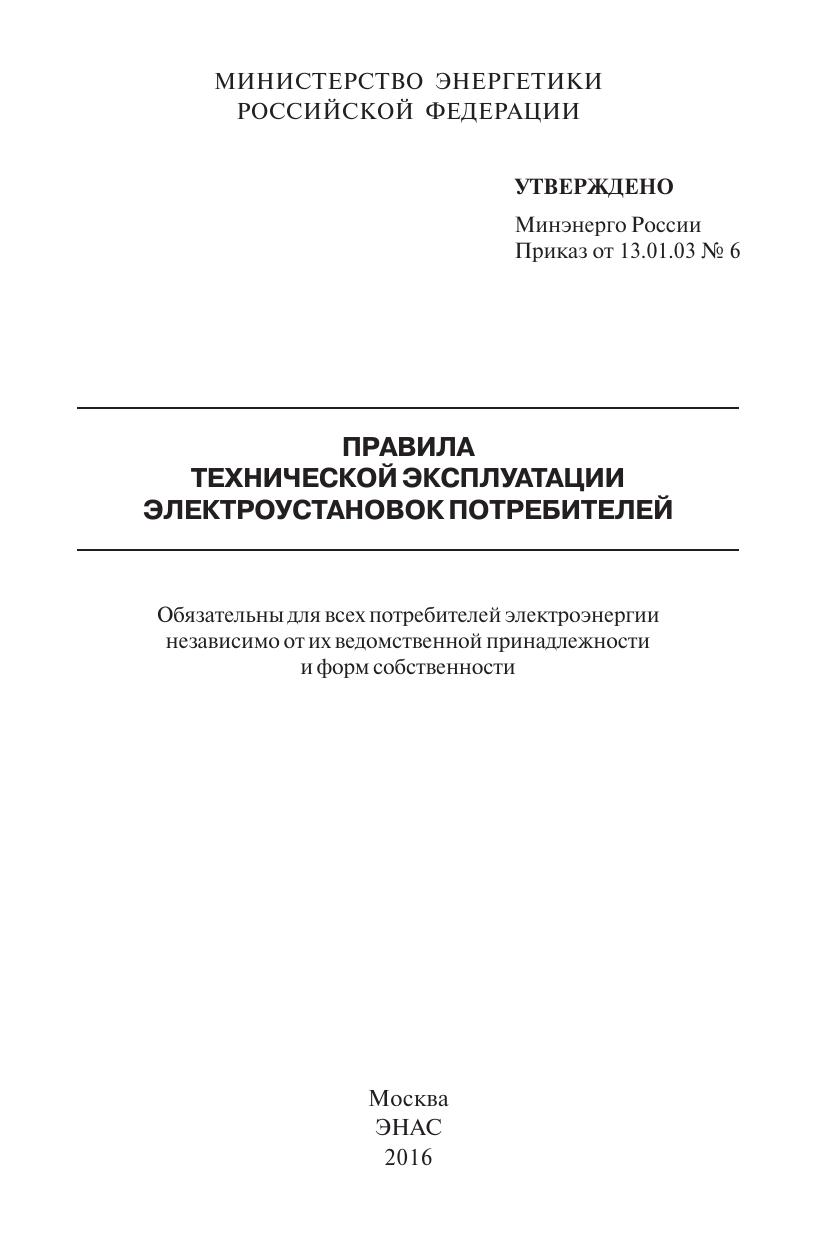 МИНИСТЕРСТВО ЭНЕРГЕТИКИ
РОССИЙСКОЙ ФЕДЕРАЦИИ

УТВЕРЖДЕНО

Минэнерго России
Приказ от 13.01.03 № 6

ПРАВИЛА
ТЕХНИЧЕСКОЙ ЭКСПЛУАТАЦИИ
ЭЛЕКТРОУСТАНОВОК ПОТРЕБИТЕЛЕЙ

Обязательны для всех потребителей электроэнергии независимо от их ведомственной принадлежности и форм собственности

Москва
ЭНАС
2016